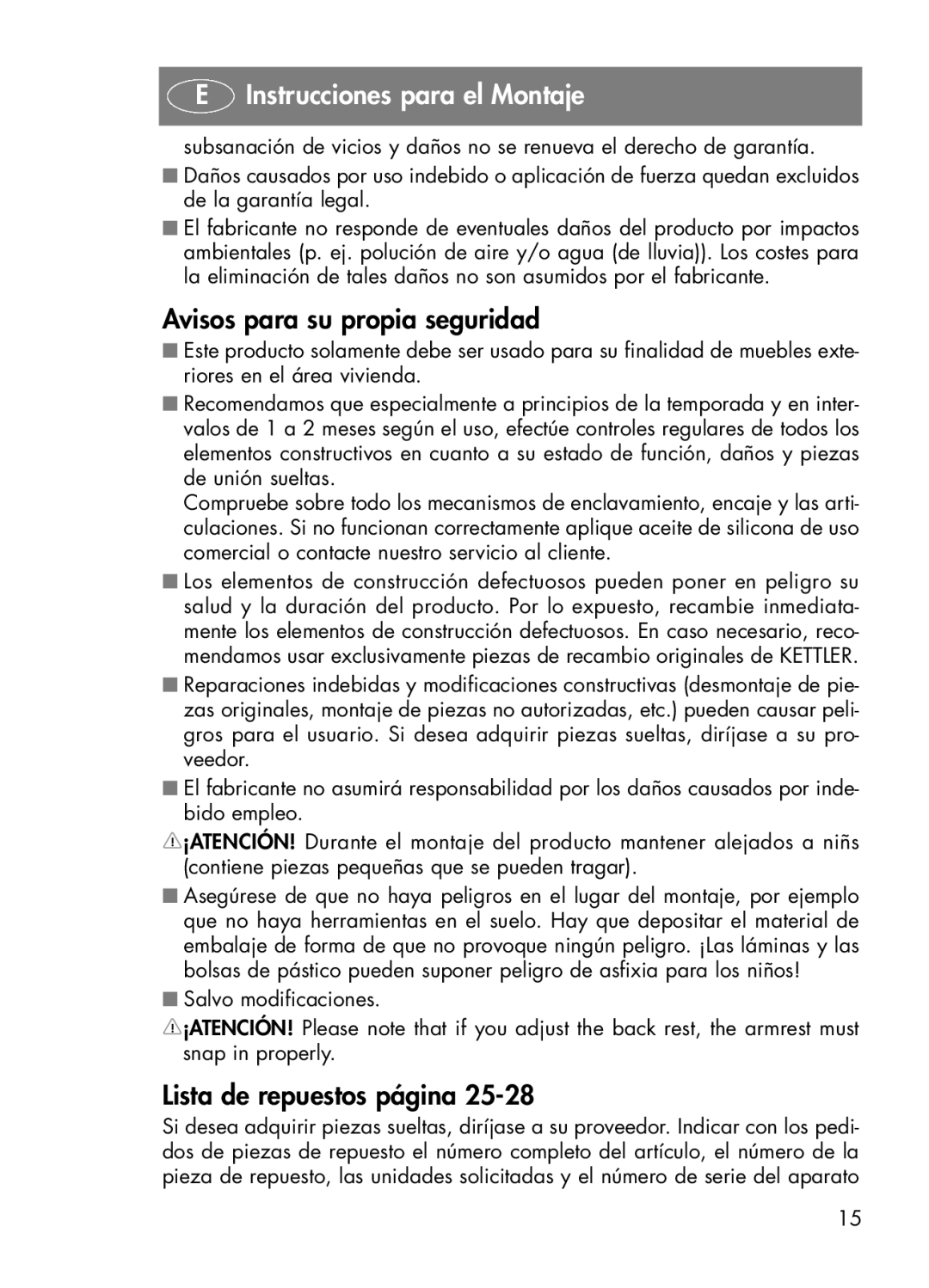 E Instrucciones para el Montaje

subsanación de vicios y daños no se renueva el derecho de garantía.

■ Daños causados por uso indebido o aplicación de fuerza quedan excluidos de la garantía legal.

■ El fabricante no responde de eventuales daños del producto por impactos ambientales (p. ej. polución de aire y/o agua (de lluvia)). Los costes para la eliminación de tales daños no son asumidos por el fabricante.

Avisos para su propia seguridad

■ Este producto solamente debe ser usado para su finalidad de muebles exteriores en el área vivienda.

■ Recomendamos que especialmente a principios de la temporada y en intervalos de 1 a 2 meses según el uso, efectúe controles regulares de todos los elementos constructivos en cuanto a su estado de función, daños y piezas de unión sueltas.
Compruebe sobre todo los mecanismos de enclavamiento, encaje y las articulaciones. Si no funcionan correctamente aplique aceite de silicona de uso comercial o contacte nuestro servicio al cliente.

■ Los elementos de construcción defectuosos pueden poner en peligro su salud y la duración del producto. Por lo expuesto, recambie inmediatamente los elementos de construcción defectuosos. En caso necesario, recomendamos usar exclusivamente piezas de recambio originales de KETTLER.

■ Reparaciones indebidas y modificaciones constructivas (desmontaje de piezas originales, montaje de piezas no autorizadas, etc.) pueden causar peligros para el usuario. Si desea adquirir piezas sueltas, diríjase a su proveedor.

■ El fabricante no asumirá responsabilidad por los daños causados por indebido empleo.

¡ATENCIÓN! Durante el montaje del producto mantener alejados a niñs (contiene piezas pequeñas que se pueden tragar).

■ Asegúrese de que no haya peligros en el lugar del montaje, por ejemplo que no haya herramientas en el suelo. Hay que depositar el material de embalaje de forma de que no provoque ningún peligro. ¡Las láminas y las bolsas de pástico pueden suponer peligro de asfixia para los niños!

■ Salvo modificaciones.

¡ATENCIÓN! Please note that if you adjust the back rest, the armrest must snap in properly.

Lista de repuestos página 25-28

Si desea adquirir piezas sueltas, diríjase a su proveedor. Indicar con los pedidos de piezas de repuesto el número completo del artículo, el número de la pieza de repuesto, las unidades solicitadas y el número de serie del aparato

15